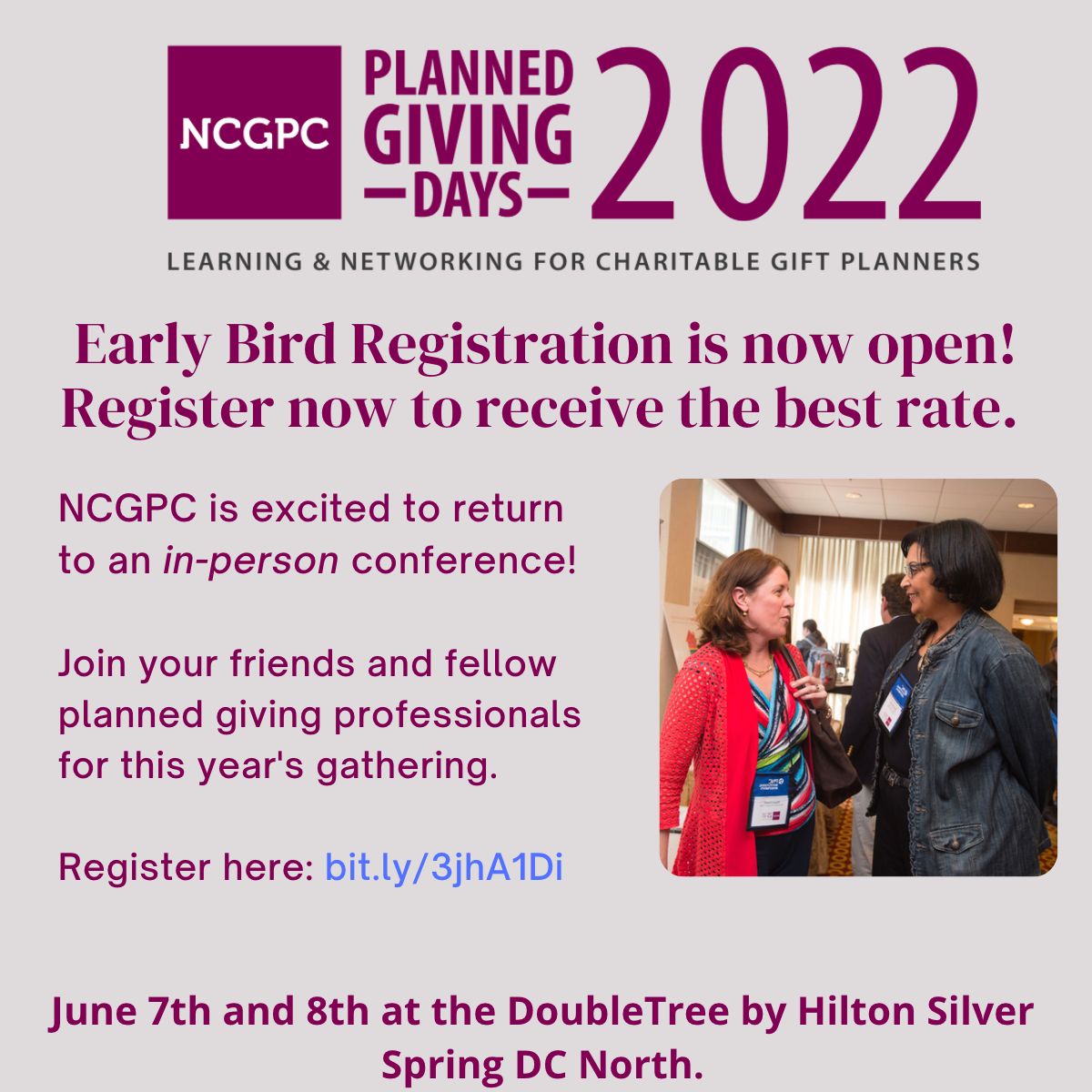 NCGPC

PLANNED
GIVING
—DAYS—
2022

LEARNING & NETWORKING FOR CHARITABLE GIFT PLANNERS

Early Bird Registration is now open! Register now to receive the best rate.

NCGPC is excited to return to an in-person conference!

Join your friends and fellow planned giving professionals for this year's gathering.

Register here: bit.ly/3jhA1Di

June 7th and 8th at the DoubleTree by Hilton Silver Spring DC North.